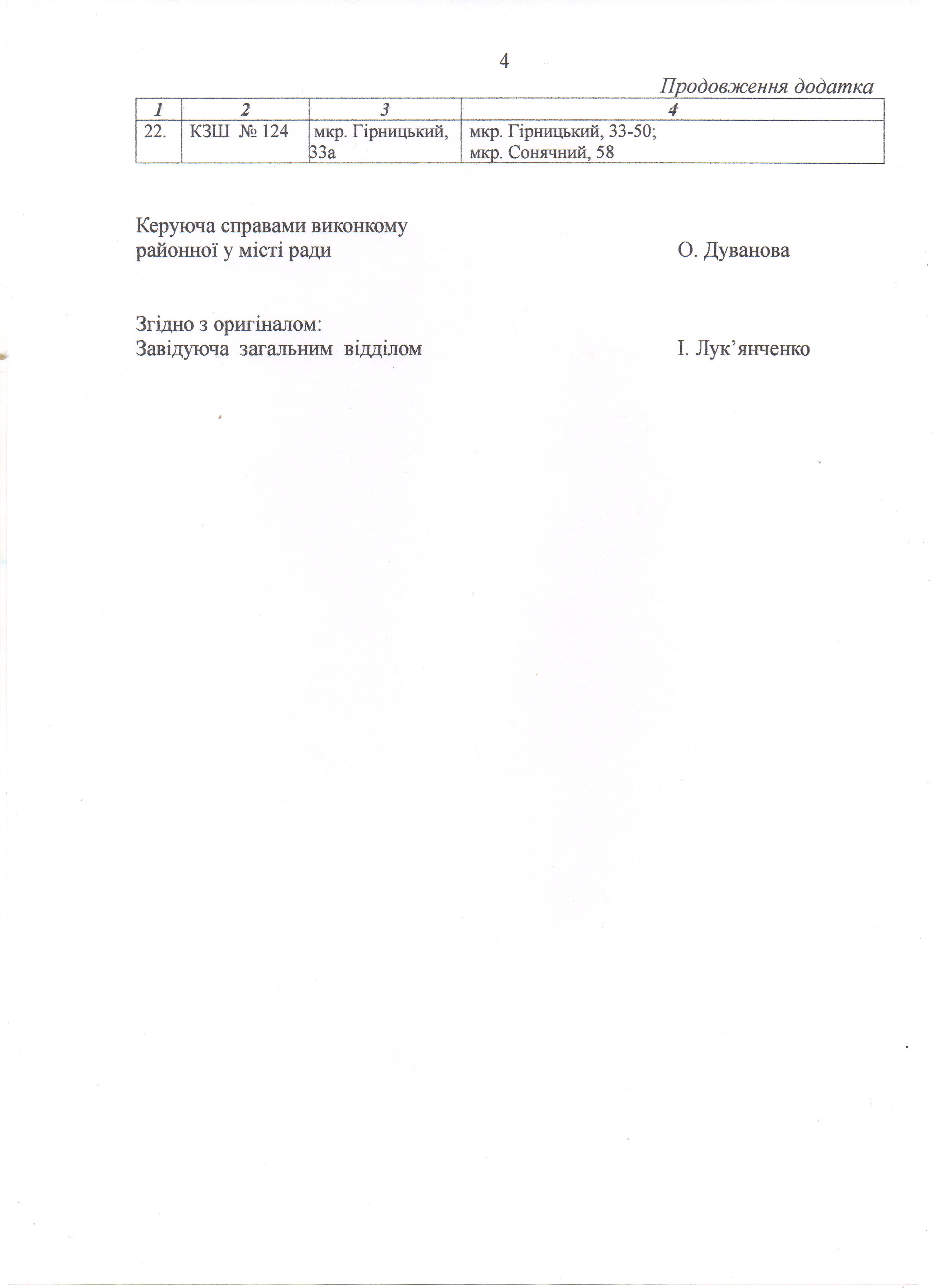 4

Продовження додатка

| 1 | 2 | 3 | 4 |
|---|---|---|---|
| 22. | КЗШ № 124 | мкр. Гірницький, 33а | мкр. Гірницький, 33-50; мкр. Сонячний, 58 |

Керуюча справами виконкому
районної у місті ради О. Дуванова

Згідно з оригіналом:
Завідуюча загальним відділом І. Лук'янченко